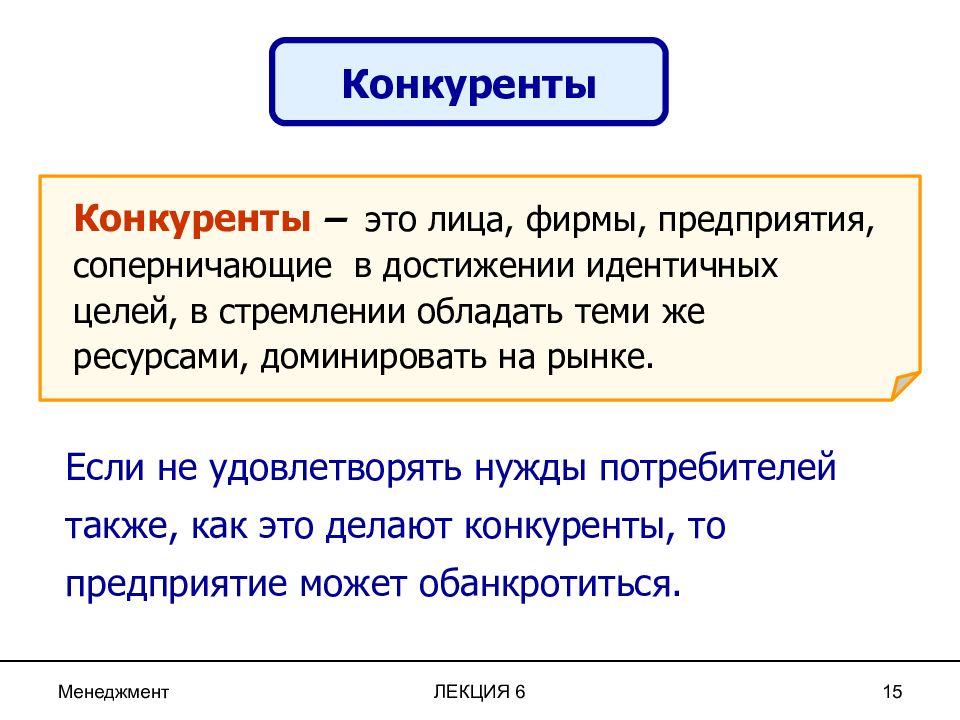 Конкуренты

Конкуренты – это лица, фирмы, предприятия, соперничающие в достижении идентичных целей, в стремлении обладать теми же ресурсами, доминировать на рынке.

Если не удовлетворять нужды потребителей также, как это делают конкуренты, то предприятие может обанкротиться.

Менеджмент

ЛЕКЦИЯ 6

15